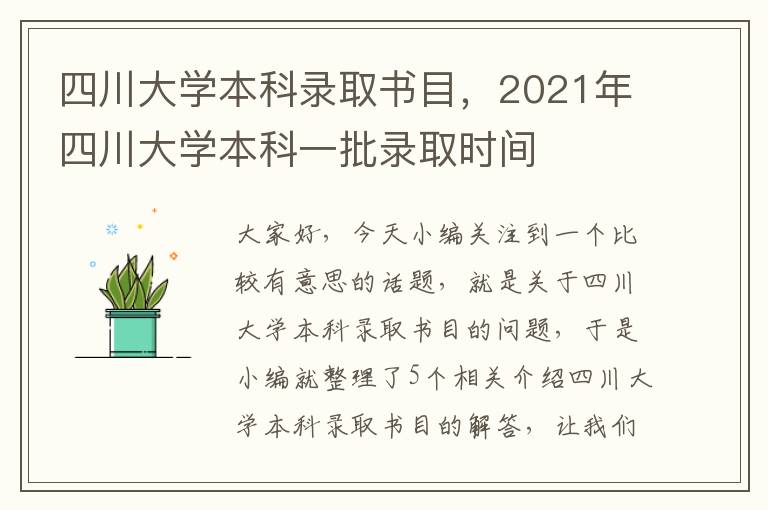 四川大学本科录取书目，2021年四川大学本科一批录取时间

大家好，今天小编关注到一个比较有意思的话题，就是关于四川大学本科录取书目的问题，于是小编就整理了5个相关介绍四川大学本科录取书目的解答，让我们